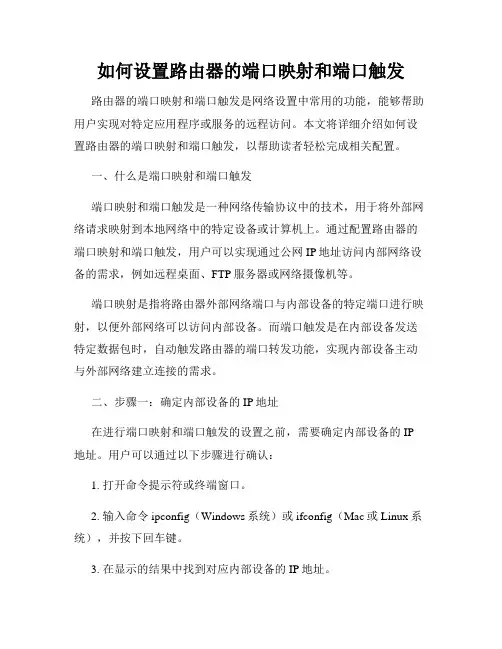 如何设置路由器的端口映射和端口触发

路由器的端口映射和端口触发是网络设置中常用的功能，能够帮助用户实现对特定应用程序或服务的远程访问。本文将详细介绍如何设置路由器的端口映射和端口触发，以帮助读者轻松完成相关配置。

一、什么是端口映射和端口触发

端口映射和端口触发是一种网络传输协议中的技术，用于将外部网络请求映射到本地网络中的特定设备或计算机上。通过配置路由器的端口映射和端口触发，用户可以实现通过公网 IP 地址访问内部网络设备的需求，例如远程桌面、FTP 服务器或网络摄像机等。

端口映射是指将路由器外部网络端口与内部设备的特定端口进行映射，以便外部网络可以访问内部设备。而端口触发是在内部设备发送特定数据包时，自动触发路由器的端口转发功能，实现内部设备主动与外部网络建立连接的需求。

二、步骤一：确定内部设备的 IP 地址

在进行端口映射和端口触发的设置之前，需要确定内部设备的 IP 地址。用户可以通过以下步骤进行确认：

1. 打开命令提示符或终端窗口。

2. 输入命令 ipconfig（Windows 系统）或 ifconfig（Mac 或 Linux 系统），并按下回车键。

3. 在显示的结果中找到对应内部设备的 IP 地址。